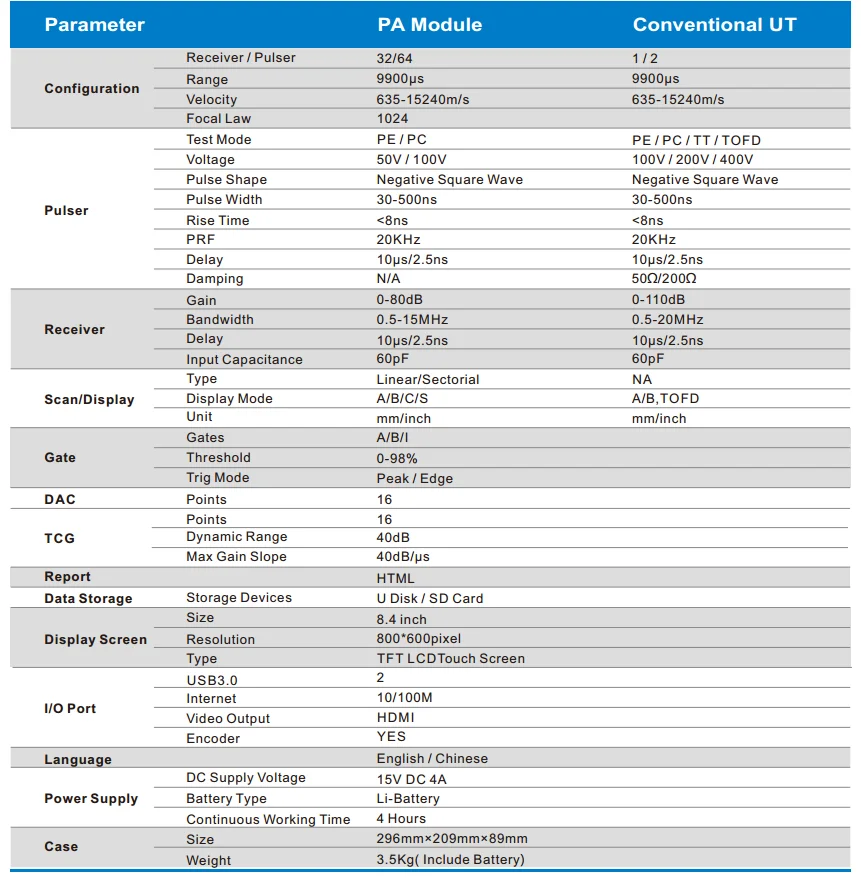 | Parameter | | PA Module | Conventional UT |
|---|---|---|---|
| Configuration | Receiver / Pulser | 32/64 | 1 / 2 |
| | Range | 9900μs | 9900μs |
| | Velocity | 635-15240m/s | 635-15240m/s |
| | Focal Law | 1024 | |
| Pulser | Test Mode | PE / PC | PE / PC / TT / TOFD |
| | Voltage | 50V / 100V | 100V / 200V / 400V |
| | Pulse Shape | Negative Square Wave | Negative Square Wave |
| | Pulse Width | 30-500ns | 30-500ns |
| | Rise Time | <8ns | <8ns |
| | PRF | 20KHz | 20KHz |
| | Delay | 10μs/2.5ns | 10μs/2.5ns |
| | Damping | N/A | 50Ω/200Ω |
| Receiver | Gain | 0-80dB | 0-110dB |
| | Bandwidth | 0.5-15MHz | 0.5-20MHz |
| | Delay | 10μs/2.5ns | 10μs/2.5ns |
| | Input Capacitance | 60pF | 60pF |
| Scan/Display | Type | Linear/Sectorial | NA |
| | Display Mode | A/B/C/S | A/B,TOFD |
| | Unit | mm/inch | mm/inch |
| Gate | Gates | A/B/I | |
| | Threshold | 0-98% | |
| | Trig Mode | Peak / Edge | |
| DAC | Points | 16 | |
| TCG | Points | 16 | |
| | Dynamic Range | 40dB | |
| | Max Gain Slope | 40dB/μs | |
| Report | | HTML | |
| Data Storage | Storage Devices | U Disk / SD Card | |
| Display Screen | Size | 8.4 inch | |
| | Resolution | 800*600pixel | |
| | Type | TFT LCDTouch Screen | |
| I/O Port | USB3.0 | 2 | |
| | Internet | 10/100M | |
| | Video Output | HDMI | |
| | Encoder | YES | |
| Language | | English / Chinese | |
| Power Supply | DC Supply Voltage | 15V DC 4A | |
| | Battery Type | Li-Battery | |
| | Continuous Working Time | 4 Hours | |
| Case | Size | 296mm×209mm×89mm | |
| | Weight | 3.5Kg( Include Battery) | |